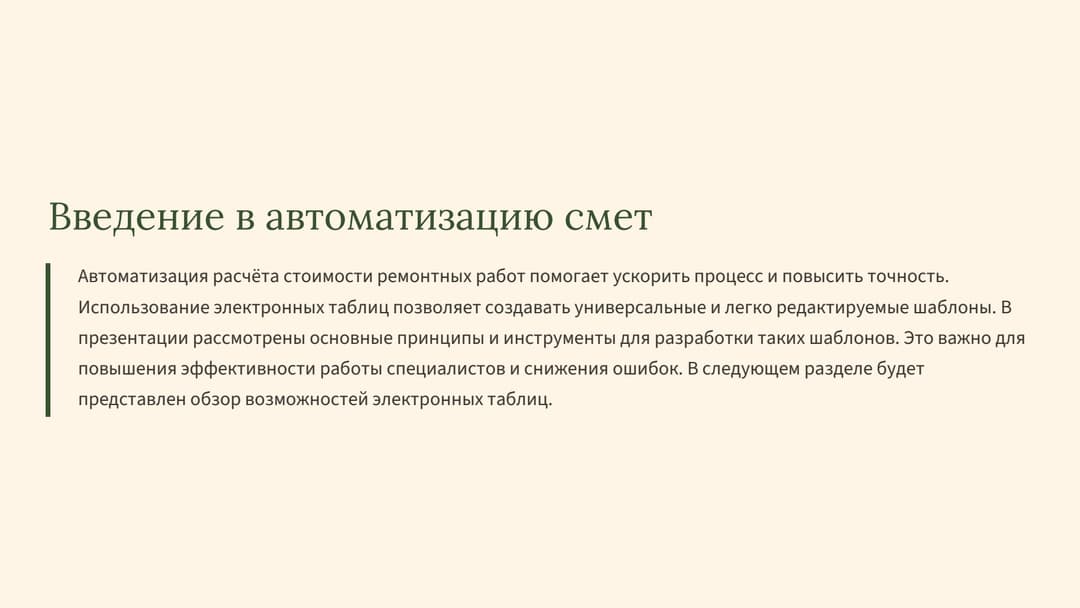 Введение в автоматизацию смет

Автоматизация расчёта стоимости ремонтных работ помогает ускорить процесс и повысить точность. Использование электронных таблиц позволяет создавать универсальные и легко редактируемые шаблоны. В презентации рассмотрены основные принципы и инструменты для разработки таких шаблонов. Это важно для повышения эффективности работы специалистов и снижения ошибок. В следующем разделе будет представлен обзор возможностей электронных таблиц.